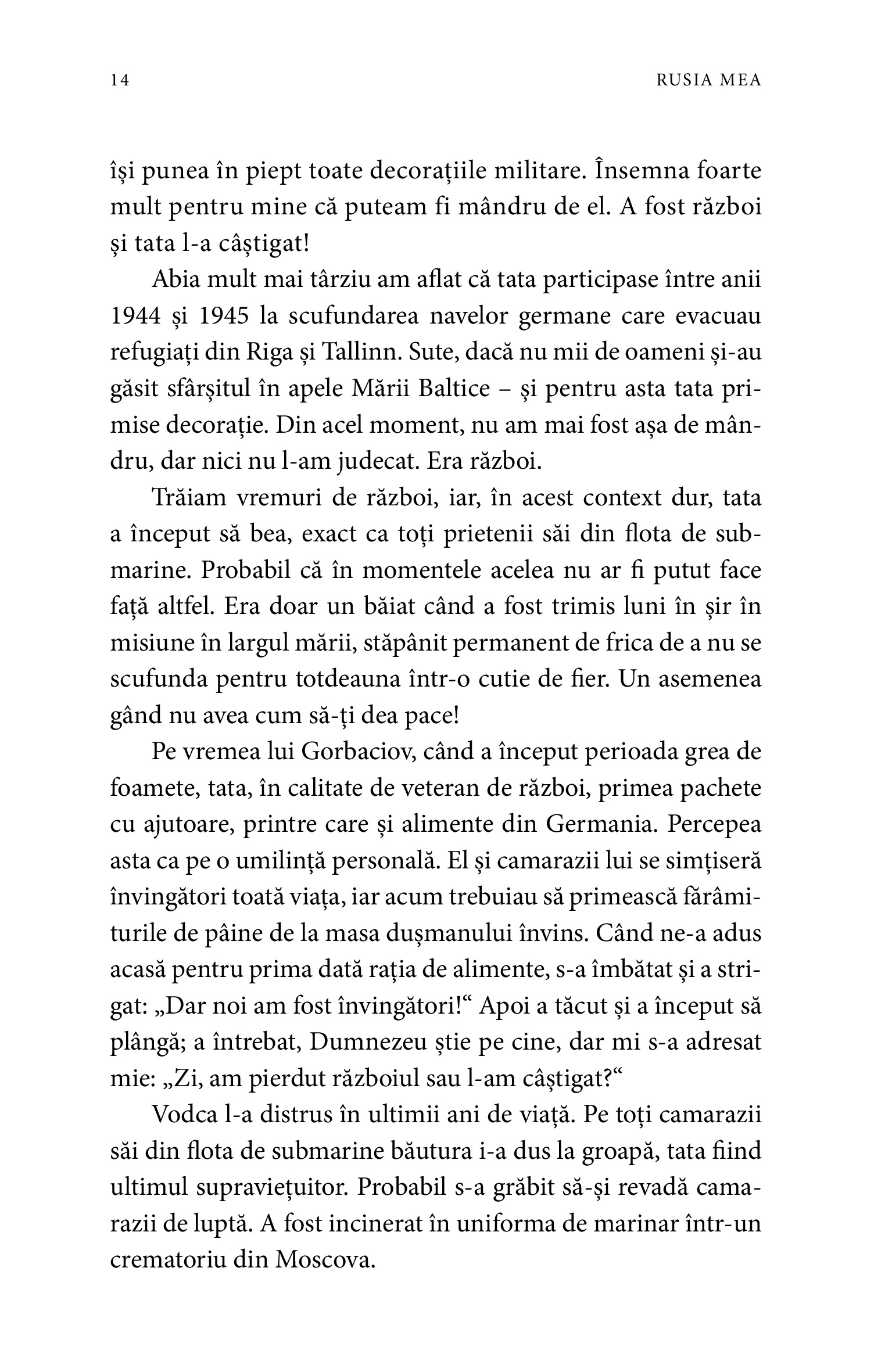 14 RUSIA MEA

își punea în piept toate decorațiile militare. Însemna foarte mult pentru mine că puteam fi mândru de el. A fost război și tata l-a câștigat!

Abia mult mai târziu am aflat că tata participase între anii 1944 și 1945 la scufundarea navelor germane care evacuau refugiați din Riga și Tallinn. Sute, dacă nu mii de oameni și-au găsit sfârșitul în apele Mării Baltice – și pentru asta tata primise decorație. Din acel moment, nu am mai fost așa de mândru, dar nici nu l-am judecat. Era război.

Trăiam vremuri de război, iar, în acest context dur, tata a început să bea, exact ca toți prietenii săi din flota de submarine. Probabil că în momentele acelea nu ar fi putut face față altfel. Era doar un băiat când a fost trimis luni în șir în misiune în largul mării, stăpânit permanent de frica de a nu se scufunda pentru totdeauna într-o cutie de fier. Un asemenea gând nu avea cum să-ți dea pace!

Pe vremea lui Gorbaciov, când a început perioada grea de foamete, tata, în calitate de veteran de război, primea pachete cu ajutoare, printre care și alimente din Germania. Percepea asta ca pe o umilință personală. El și camarazii lui se simțiseră învingători toată viața, iar acum trebuiau să primească fărâmiturile de pâine de la masa dușmanului învins. Când ne-a adus acasă pentru prima dată rația de alimente, s-a îmbătat și a strigat: „Dar noi am fost învingători!“ Apoi a tăcut și a început să plângă; a întrebat, Dumnezeu știe pe cine, dar mi s-a adresat mie: „Zi, am pierdut războiul sau l-am câștigat?“

Vodca l-a distrus în ultimii ani de viață. Pe toți camarazii săi din flota de submarine băutura i-a dus la groapă, tata fiind ultimul supraviețuitor. Probabil s-a grăbit să-și revadă camarazii de luptă. A fost incinerat în uniforma de marinar într-un crematoriu din Moscova.